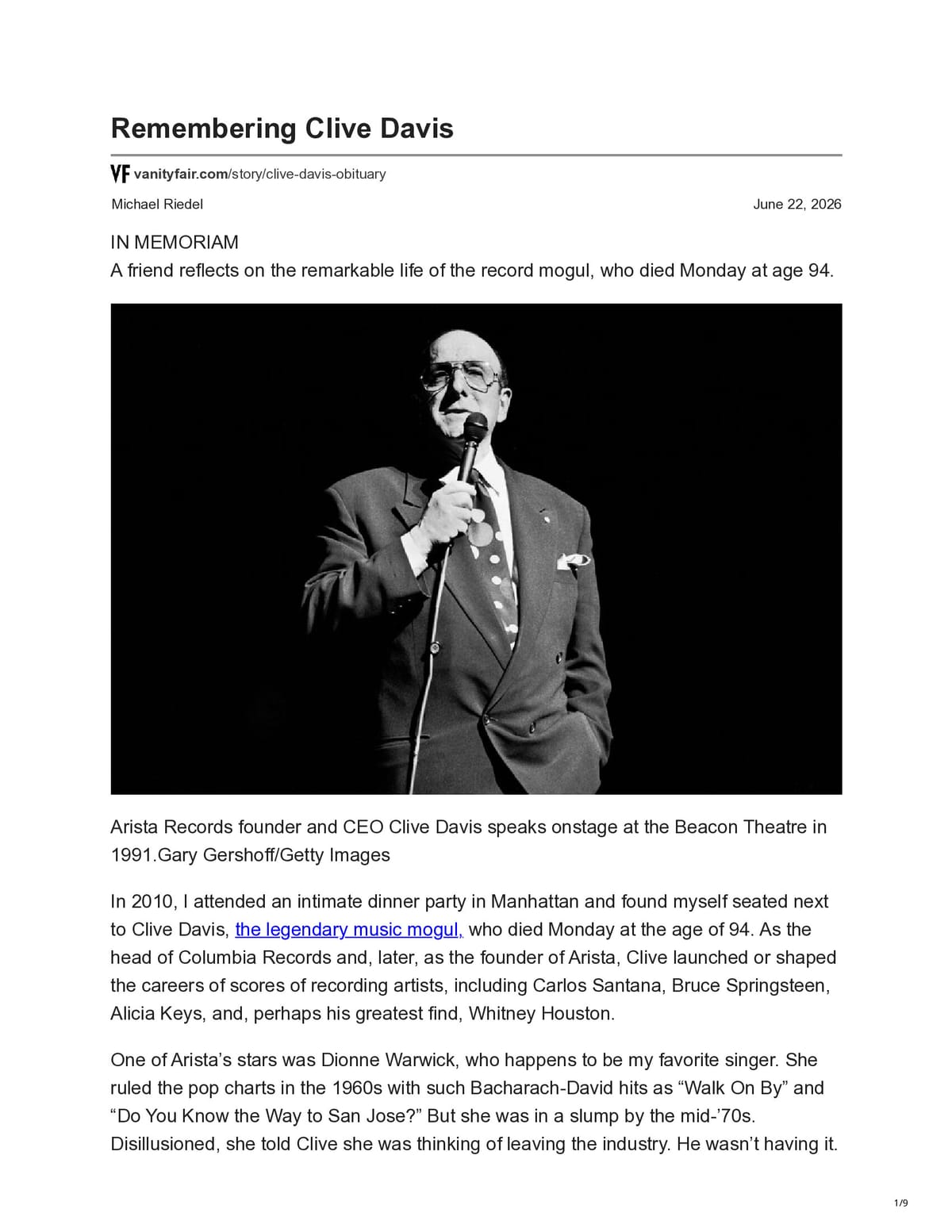 Remembering Clive Davis

VF vanityfair.com/story/clive-davis-obituary

Michael Riedel

June 22, 2026

IN MEMORIAM
A friend reflects on the remarkable life of the record mogul, who died Monday at age 94.

Arista Records founder and CEO Clive Davis speaks onstage at the Beacon Theatre in 1991.Gary Gershoff/Getty Images

In 2010, I attended an intimate dinner party in Manhattan and found myself seated next to Clive Davis, the legendary music mogul, who died Monday at the age of 94. As the head of Columbia Records and, later, as the founder of Arista, Clive launched or shaped the careers of scores of recording artists, including Carlos Santana, Bruce Springsteen, Alicia Keys, and, perhaps his greatest find, Whitney Houston.

One of Arista's stars was Dionne Warwick, who happens to be my favorite singer. She ruled the pop charts in the 1960s with such Bacharach-David hits as "Walk On By" and "Do You Know the Way to San Jose?" But she was in a slump by the mid-'70s. Disillusioned, she told Clive she was thinking of leaving the industry. He wasn't having it.

1/9